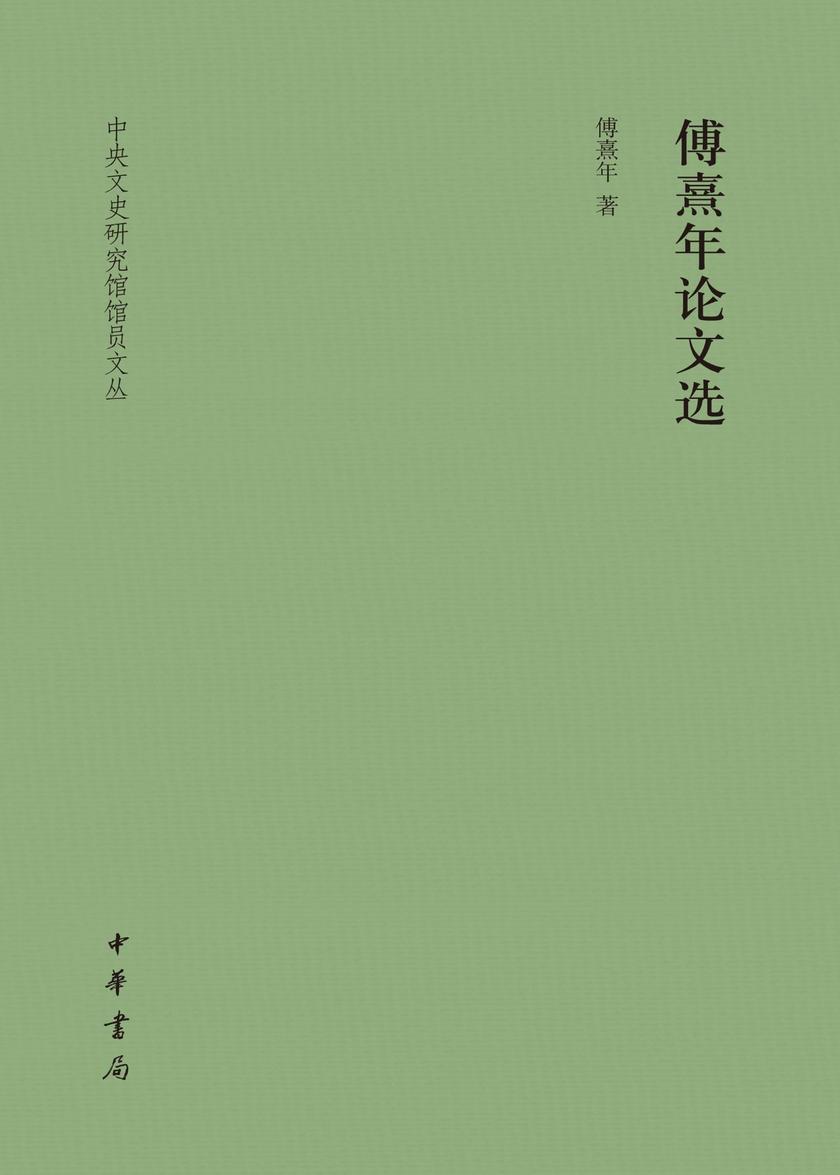 傅熹年论文选

傅熹年 著

中央文史研究馆馆员文丛

中華書局